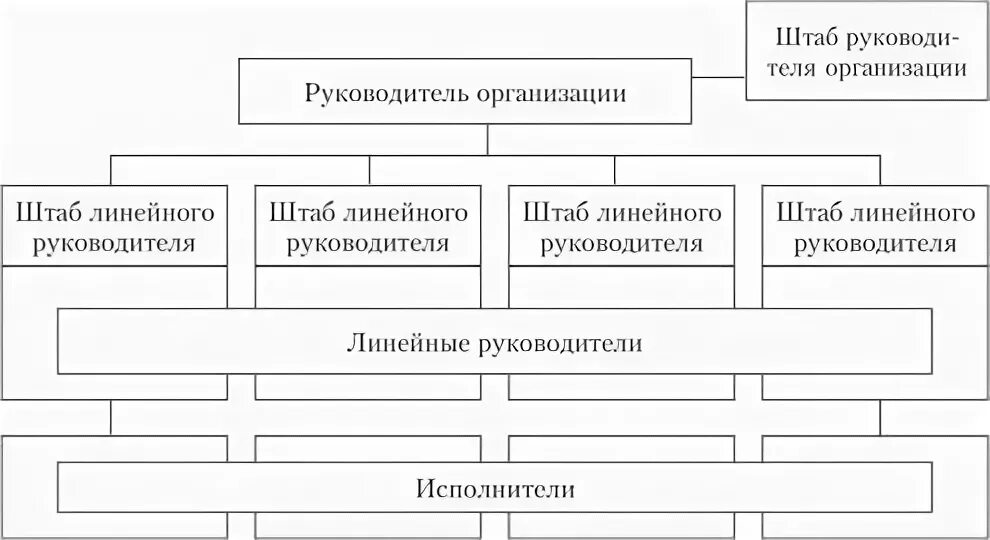 Штаб руководителя организации

Руководитель организации

Штаб линейного руководителя

Штаб линейного руководителя

Штаб линейного руководителя

Штаб линейного руководителя

Линейные руководители

Исполнители